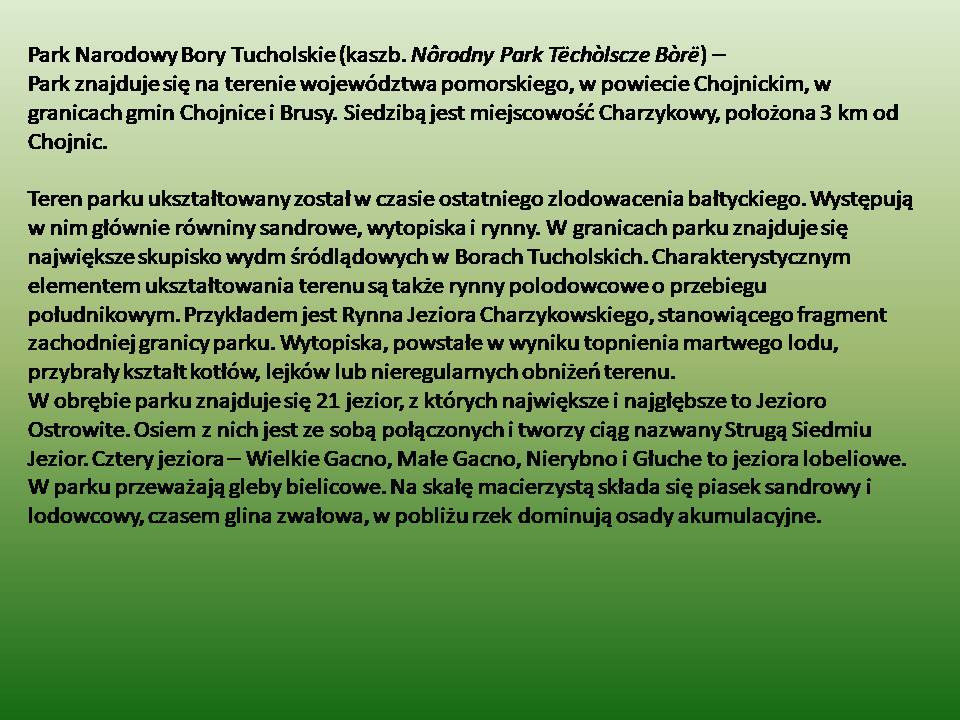 Park Narodowy Bory Tucholskie (kaszb. Nôrodny Park Tëchòlscze Bòrë) –
Park znajduje się na terenie województwa pomorskiego, w powiecie Chojnickim, w granicach gmin Chojnice i Brusy. Siedzibą jest miejscowość Charzykowy, położona 3 km od Chojnic.

Teren parku ukształtowany został w czasie ostatniego zlodowacenia bałtyckiego. Występują w nim głównie równiny sandrowe, wytopiska i rynny. W granicach parku znajduje się największe skupisko wydm śródlądowych w Borach Tucholskich. Charakterystycznym elementem ukształtowania terenu są także rynny polodowcowe o przebiegu południkowym. Przykładem jest Rynna Jeziora Charzykowskiego, stanowiącego fragment zachodniej granicy parku. Wytopiska, powstałe w wyniku topnienia martwego lodu, przybrały kształt kotłów, lejków lub nieregularnych obniżeń terenu.
W obrębie parku znajduje się 21 jezior, z których największe i najgłębsze to Jezioro Ostrowite. Osiem z nich jest ze sobą połączonych i tworzy ciąg nazwany Strugą Siedmiu Jezior. Cztery jeziora – Wielkie Gacno, Małe Gacno, Nierybno i Głuche to jeziora lobeliowe.
W parku przeważają gleby bielicowe. Na skałę macierzystą składa się piasek sandrowy i lodowcowy, czasem glina zwałowa, w pobliżu rzek dominują osady akumulacyjne.